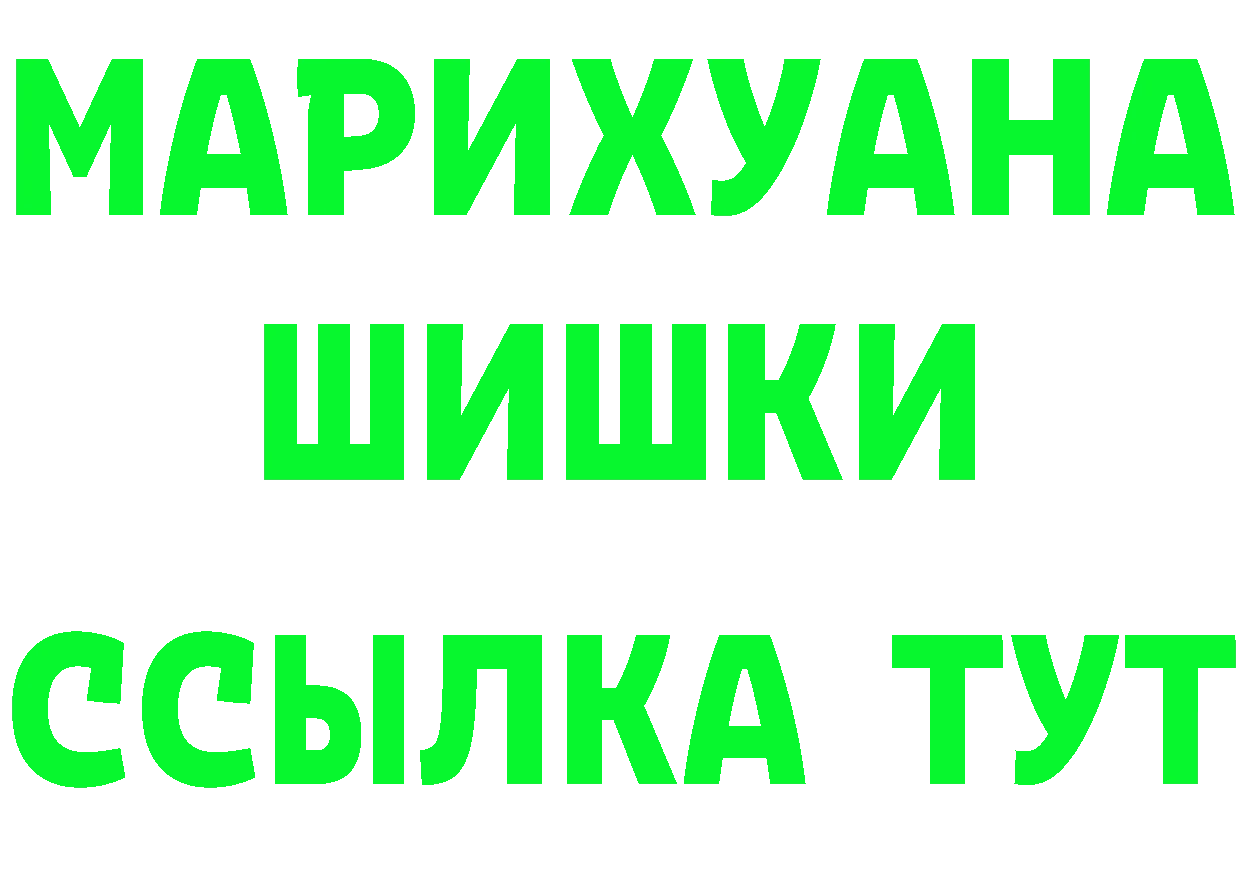 МАРИХУАНА
ШИШКИ
ССЫЛКА ТУТ